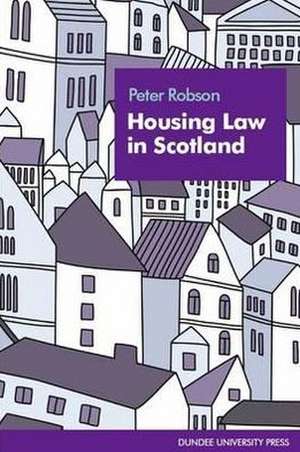 Peter Robson

Housing Law in Scotland

DUNDEE UNIVERSITY PRESS